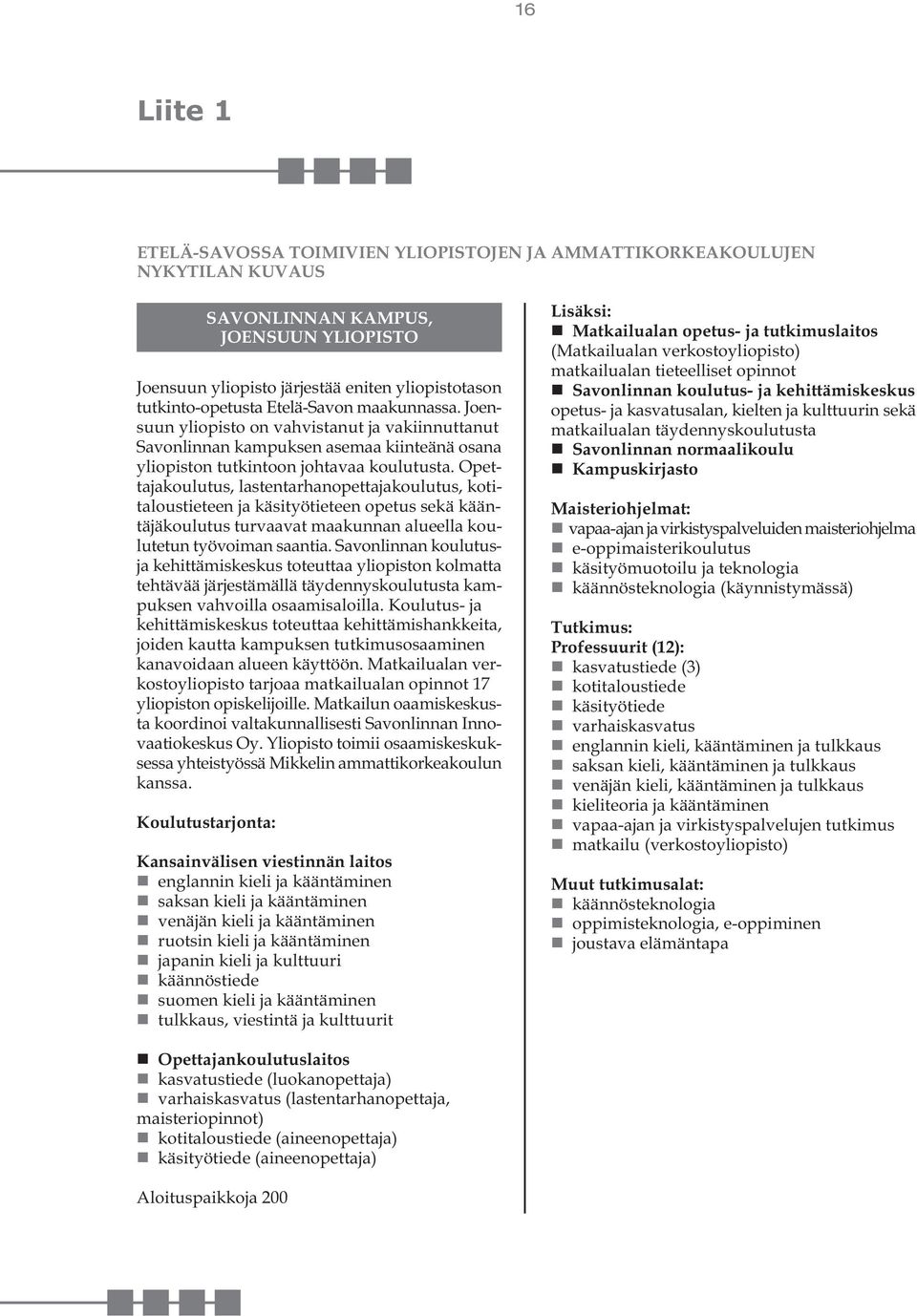 16

Liite 1

ETELÄ-SAVOSSA TOIMIVIEN YLIOPISTOJEN JA AMMATTIKORKEAKOULUJEN NYKYTILAN KUVAUS

SAVONLINNAN KAMPUS, JOENSUUN YLIOPISTO

Joensuun yliopisto järjestää eniten yliopistotason tutkinto-opetusta Etelä-Savon maakunnassa. Joensuun yliopisto on vahvistanut ja vakiinnuttanut Savonlinnan kampuksen asemaa kiinteänä osana yliopiston tutkintoon johtavaa koulutusta. Opettajakoulutus, lastentarhanopettajakoulutus, kotitaloustieteen ja käsityötieteen opetus sekä kääntäjäkoulutus turvaavat maakunnan alueella koulutetun työvoiman saantia. Savonlinnan koulutus- ja kehittämiskeskus toteuttaa yliopiston kolmatta tehtävää järjestämällä täydennyskoulutusta kampuksen vahvoilla osaamisaloilla. Koulutus- ja kehittämiskeskus toteuttaa kehittämishankkeita, joiden kautta kampuksen tutkimusosaaminen kanavoidaan alueen käyttöön. Matkailualan verkostoyliopisto tarjoaa matkailualan opinnot 17 yliopiston opiskelijoille. Matkailun oaamiskeskusta koordinoi valtakunnallisesti Savonlinnan Innovaatiokeskus Oy. Yliopisto toimii osaamiskeskuksessa yhteistyössä Mikkelin ammattikorkeakoulun kanssa.

Koulutustarjonta:

Kansainvälisen viestinnän laitos
englannin kieli ja kääntäminen
saksan kieli ja kääntäminen
venäjän kieli ja kääntäminen
ruotsin kieli ja kääntäminen
japanin kieli ja kulttuuri
käännöstiede
suomen kieli ja kääntäminen
tulkkaus, viestintä ja kulttuurit

Opettajankoulutuslaitos
kasvatustiede (luokanopettaja)
varhaiskasvatus (lastentarhanopettaja, maisteriopinnot)
kotitaloustiede (aineenopettaja)
käsityötiede (aineenopettaja)

Aloituspaikkoja 200

Lisäksi:
Matkailualan opetus- ja tutkimuslaitos (Matkailualan verkostoyliopisto) matkailualan tieteelliset opinnot
Savonlinnan koulutus- ja kehittämiskeskus opetus- ja kasvatusalan, kielten ja kulttuurin sekä matkailualan täydennyskoulutusta
Savonlinnan normaalikoulu
Kampuskirjasto

Maisteriohjelmat:
vapaa-ajan ja virkistyspalveluiden maisteriohjelma
e-oppimaisterikoulutus
käsityömuotoilu ja teknologia
käännösteknologia (käynnistymässä)

Tutkimus:
Professuurit (12):
kasvatustiede (3)
kotitaloustiede
käsityötiede
varhaiskasvatus
englannin kieli, kääntäminen ja tulkkaus
saksan kieli, kääntäminen ja tulkkaus
venäjän kieli, kääntäminen ja tulkkaus
kieliteoria ja kääntäminen
vapaa-ajan ja virkistyspalvelujen tutkimus
matkailu (verkostoyliopisto)

Muut tutkimusalat:
käännösteknologia
oppimisteknologia, e-oppiminen
joustava elämäntapa